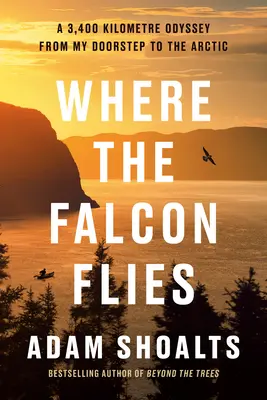 A 3,400 KILOMETRE ODYSSEY
FROM MY DOORSTEP TO THE ARCTIC

WHERE
THE
FALCON
FLIES

ADAM SHOALTS

BESTSELLING AUTHOR OF BEYOND THE TREES